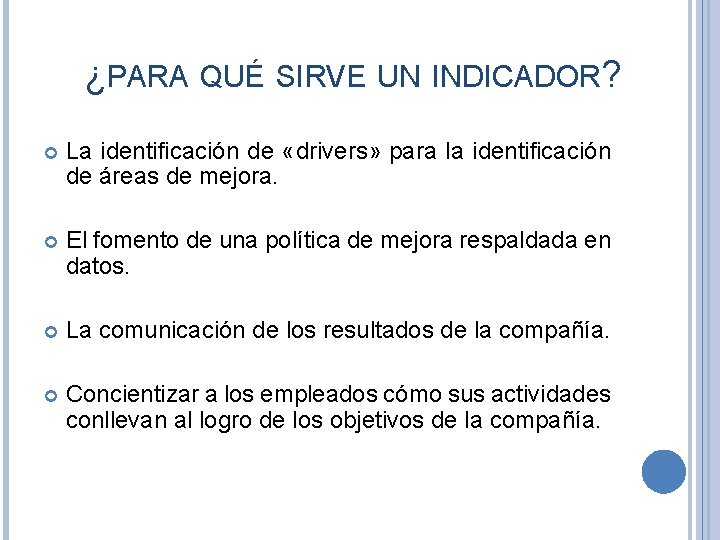 ¿PARA QUÉ SIRVE UN INDICADOR?

La identificación de «drivers» para la identificación de áreas de mejora.

El fomento de una política de mejora respaldada en datos.

La comunicación de los resultados de la compañía.

Concientizar a los empleados cómo sus actividades conllevan al logro de los objetivos de la compañía.